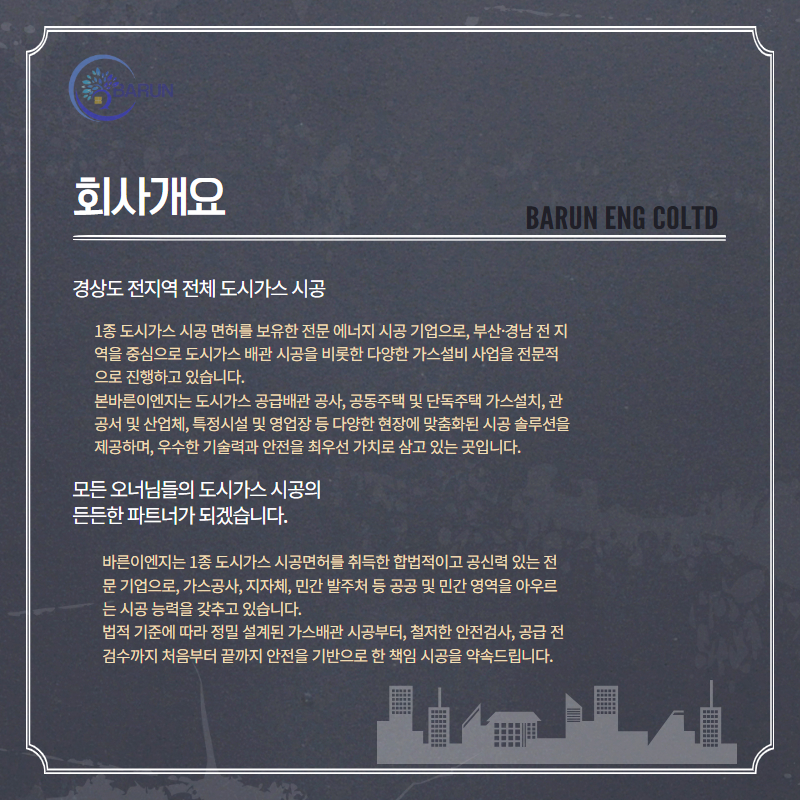 BARUN

회사개요

BARUN ENG COLTD

경상도 전지역 전체 도시가스 시공

1종 도시가스 시공 면허를 보유한 전문 에너지 시공 기업으로, 부산·경남 전 지역을 중심으로 도시가스 배관 시공을 비롯한 다양한 가스설비 사업을 전문적으로 진행하고 있습니다.
본바른이엔지는 도시가스 공급배관 공사, 공동주택 및 단독주택 가스설치, 관공서 및 산업체, 특정시설 및 영업장 등 다양한 현장에 맞춤화된 시공 솔루션을 제공하며, 우수한 기술력과 안전을 최우선 가치로 삼고 있는 곳입니다.

모든 오너님들의 도시가스 시공의
든든한 파트너가 되겠습니다.

바른이엔지는 1종 도시가스 시공면허를 취득한 합법적이고 공신력 있는 전문 기업으로, 가스공사, 지자체, 민간 발주처 등 공공 및 민간 영역을 아우르는 시공 능력을 갖추고 있습니다.
법적 기준에 따라 정밀 설계된 가스배관 시공부터, 철저한 안전검사, 공급 전 검수까지 처음부터 끝까지 안전을 기반으로 한 책임 시공을 약속드립니다.